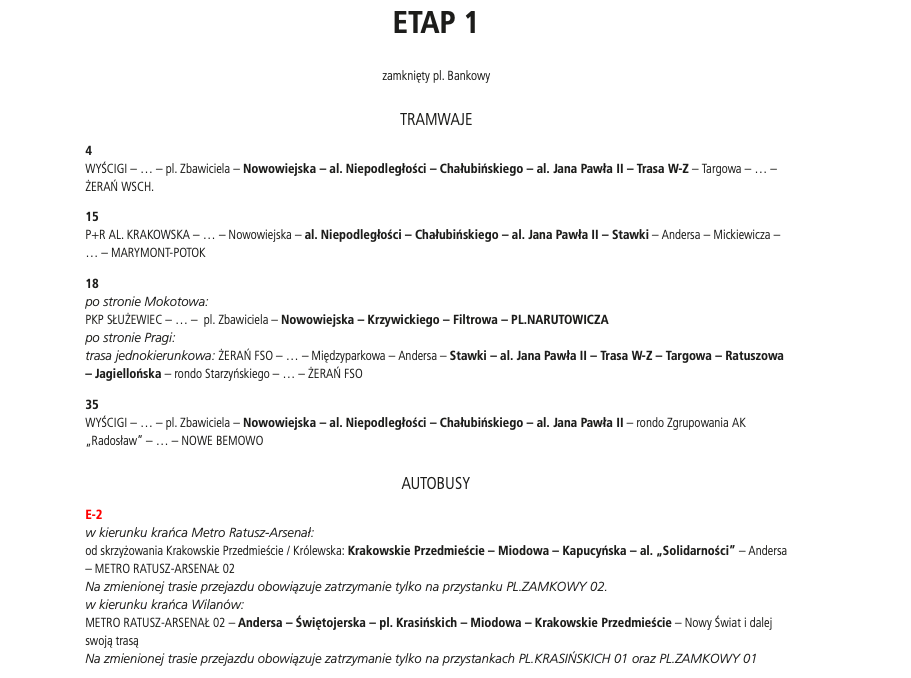 ETAP 1

zamknięty pl. Bankowy

TRAMWAJE

4
WYŚCIGI – … – pl. Zbawiciela – Nowowiejska – al. Niepodległości – Chałubińskiego – al. Jana Pawła II – Trasa W-Z – Targowa – … – ŻERAŃ WSCH.

15
P+R AL. KRAKOWSKA – … – Nowowiejska – al. Niepodległości – Chałubińskiego – al. Jana Pawła II – Stawki – Andersa – Mickiewicza – … – MARYMONT-POTOK

18
po stronie Mokotowa:
PKP SŁUŻEWIEC – … – pl. Zbawiciela – Nowowiejska – Krzywickiego – Filtrowa – PL.NARUTOWICZA
po stronie Pragi:
trasa jednokierunkowa: ŻERAŃ FSO – … – Międzyparkowa – Andersa – Stawki – al. Jana Pawła II – Trasa W-Z – Targowa – Ratuszowa – Jagiellońska – rondo Starzyńskiego – … – ŻERAŃ FSO

35
WYŚCIGI – … – pl. Zbawiciela – Nowowiejska – al. Niepodległości – Chałubińskiego – al. Jana Pawła II – rondo Zgrupowania AK „Radosław” – … – NOWE BEMOWO

AUTOBUSY

E-2
w kierunku krańca Metro Ratusz-Arsenał:
od skrzyżowania Krakowskie Przedmieście / Królewska: Krakowskie Przedmieście – Miodowa – Kapucyńska – al. „Solidarności” – Andersa – METRO RATUSZ-ARSENAŁ 02
Na zmienionej trasie przejazdu obowiązuje zatrzymanie tylko na przystanku PL.ZAMKOWY 02.
w kierunku krańca Wilanów:
METRO RATUSZ-ARSENAŁ 02 – Andersa – Świętojerska – pl. Krasińskich – Miodowa – Krakowskie Przedmieście – Nowy Świat i dalej swoją trasą
Na zmienionej trasie przejazdu obowiązuje zatrzymanie tylko na przystankach PL.KRASIŃSKICH 01 oraz PL.ZAMKOWY 01